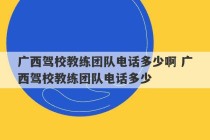 广西驾校教练团队电话多少啊 广西驾校教练团队电话多少